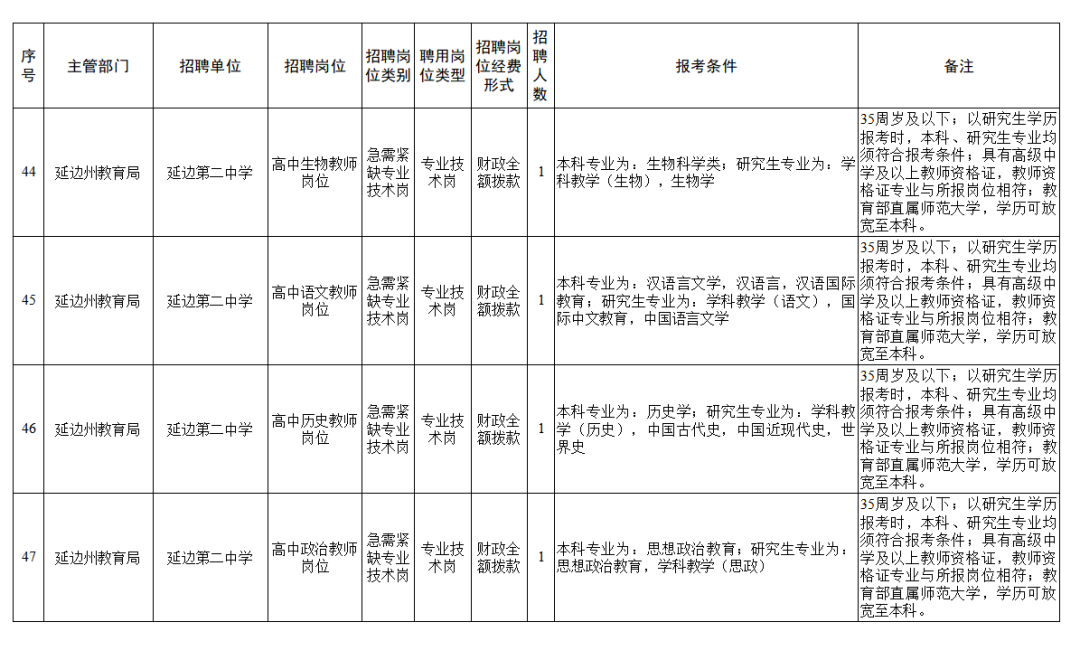 | 序号 | 主管部门 | 招聘单位 | 招聘岗位 | 招聘岗位类别 | 聘用岗位类型 | 招聘岗位经费形式 | 招聘人数 | 报考条件 | 备注 |
|---|---|---|---|---|---|---|---|---|---|
| 44 | 延边州教育局 | 延边第二中学 | 高中生物教师岗位 | 急需紧缺专业技术岗 | 专业技术岗 | 财政全额拨款 | 1 | 本科专业为：生物科学类；研究生专业为：学科教学（生物），生物学 | 35周岁及以下；以研究生学历报考时，本科、研究生专业均须符合报考条件；具有高级中学及以上教师资格证，教师资格证专业与所报岗位相符；教育部直属师范大学，学历可放宽至本科。 |
| 45 | 延边州教育局 | 延边第二中学 | 高中语文教师岗位 | 急需紧缺专业技术岗 | 专业技术岗 | 财政全额拨款 | 1 | 本科专业为：汉语言文学，汉语言，汉语国际教育；研究生专业为：学科教学（语文），国际中文教育，中国语言文学 | 35周岁及以下；以研究生学历报考时，本科、研究生专业均须符合报考条件；具有高级中学及以上教师资格证，教师资格证专业与所报岗位相符；教育部直属师范大学，学历可放宽至本科。 |
| 46 | 延边州教育局 | 延边第二中学 | 高中历史教师岗位 | 急需紧缺专业技术岗 | 专业技术岗 | 财政全额拨款 | 1 | 本科专业为：历史学；研究生专业为：学科教学（历史），中国古代史，中国近现代史，世界史 | 35周岁及以下；以研究生学历报考时，本科、研究生专业均须符合报考条件；具有高级中学及以上教师资格证，教师资格证专业与所报岗位相符；教育部直属师范大学，学历可放宽至本科。 |
| 47 | 延边州教育局 | 延边第二中学 | 高中政治教师岗位 | 急需紧缺专业技术岗 | 专业技术岗 | 财政全额拨款 | 1 | 本科专业为：思想政治教育；研究生专业为：思想政治教育，学科教学（思政） | 35周岁及以下；以研究生学历报考时，本科、研究生专业均须符合报考条件；具有高级中学及以上教师资格证，教师资格证专业与所报岗位相符；教育部直属师范大学，学历可放宽至本科。 |